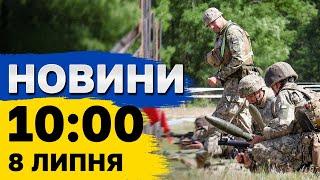 НОВИНИ
10:00
8 ЛИПНЯ